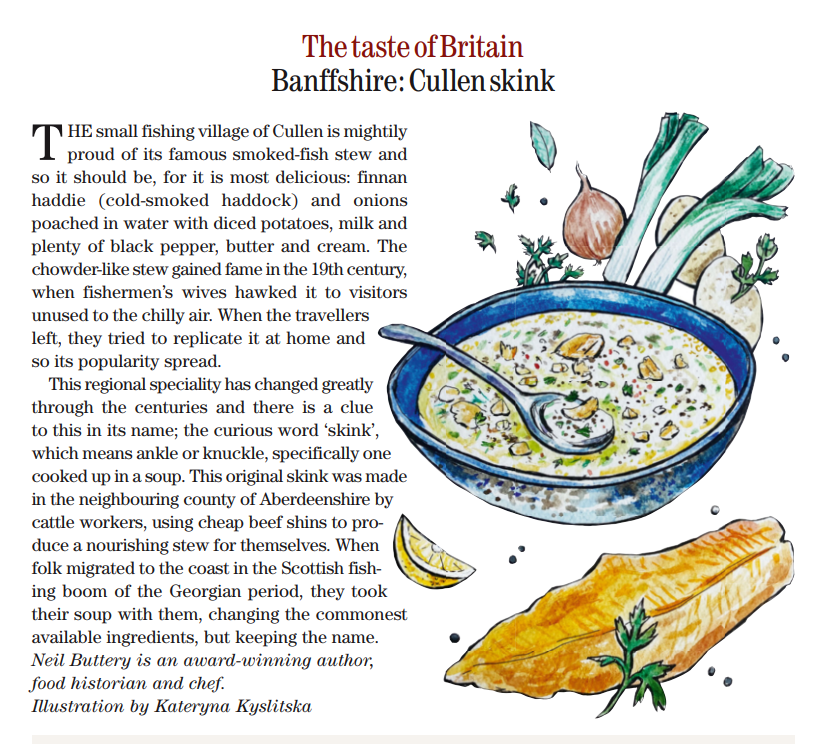 The taste of Britain
Banffshire: Cullen skink

THE small fishing village of Cullen is mightily proud of its famous smoked-fish stew and so it should be, for it is most delicious: finnan haddie (cold-smoked haddock) and onions poached in water with diced potatoes, milk and plenty of black pepper, butter and cream. The chowder-like stew gained fame in the 19th century, when fishermen's wives hawked it to visitors unused to the chilly air. When the travellers left, they tried to replicate it at home and so its popularity spread.

This regional speciality has changed greatly through the centuries and there is a clue to this in its name; the curious word 'skink', which means ankle or knuckle, specifically one cooked up in a soup. This original skink was made in the neighbouring county of Aberdeenshire by cattle workers, using cheap beef shins to produce a nourishing stew for themselves. When folk migrated to the coast in the Scottish fishing boom of the Georgian period, they took their soup with them, changing the commonest available ingredients, but keeping the name.
Neil Buttery is an award-winning author, food historian and chef.
Illustration by Kateryna Kyslitska